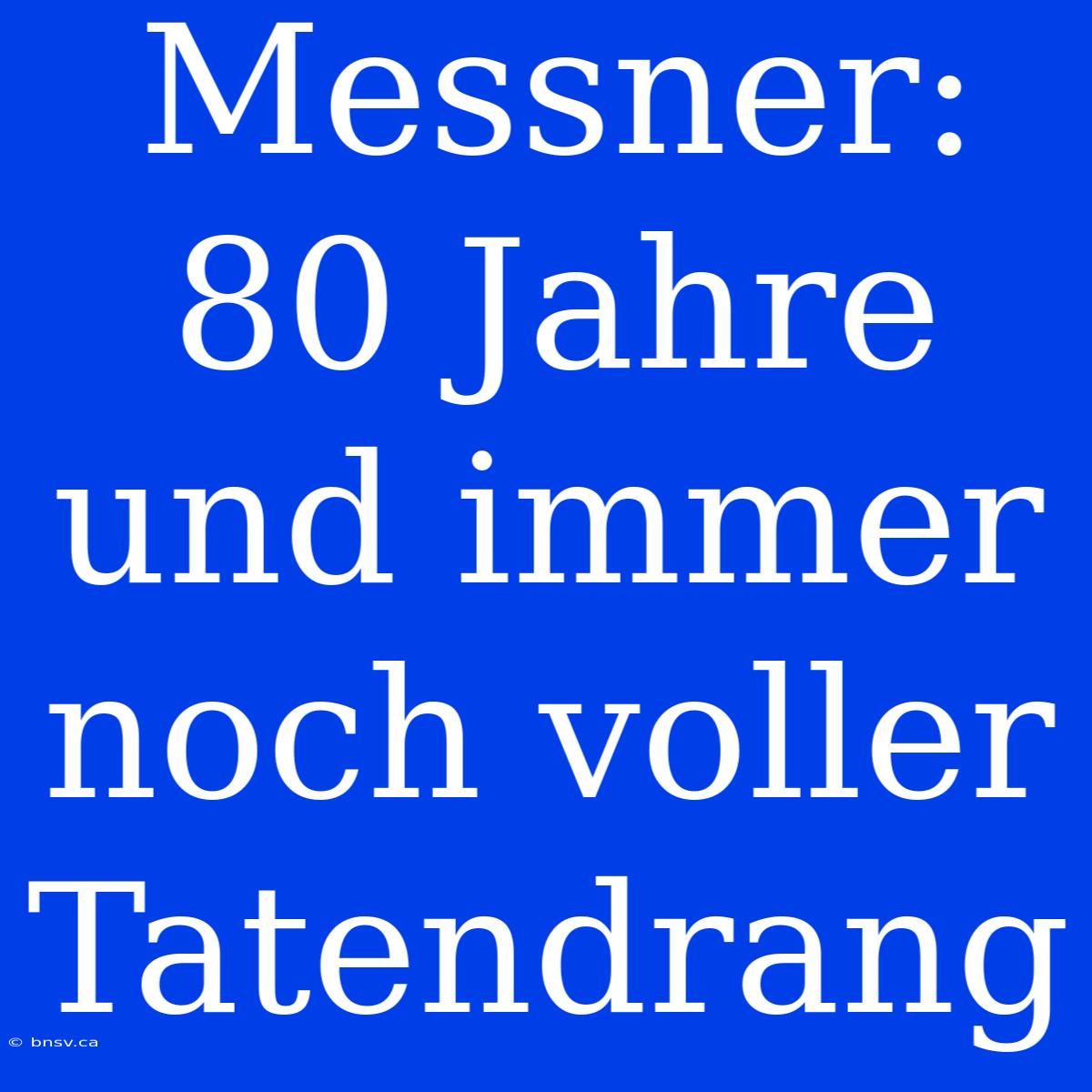 Messner: 80 Jahre und immer noch voller Tatendrang

© bnsv.ca